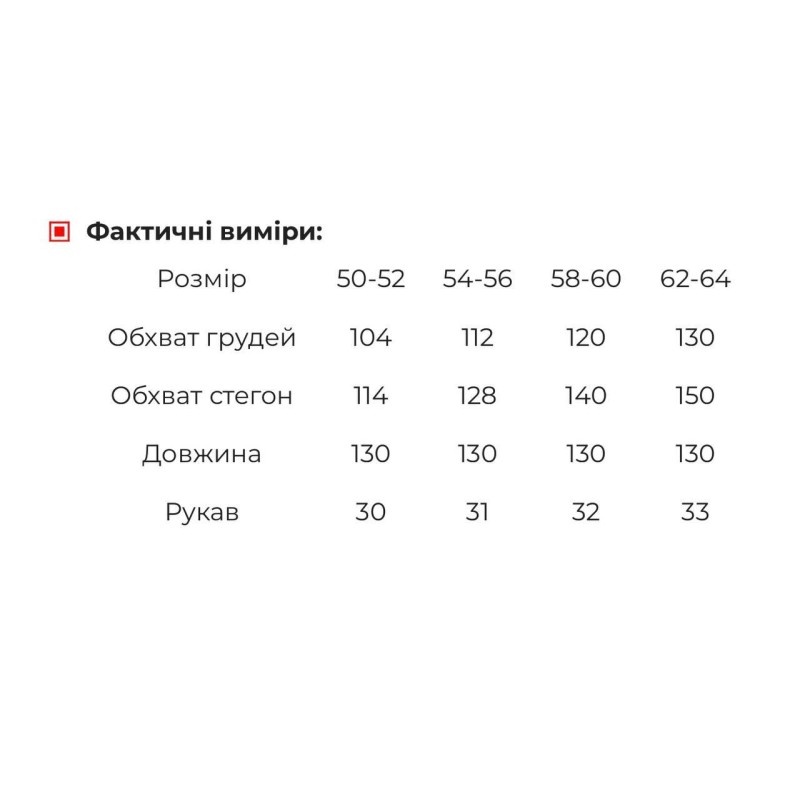 Фактичні виміри:

| Розмір | 50-52 | 54-56 | 58-60 | 62-64 |
|---|---|---|---|---|
| Обхват грудей | 104 | 112 | 120 | 130 |
| Обхват стегон | 114 | 128 | 140 | 150 |
| Довжина | 130 | 130 | 130 | 130 |
| Рукав | 30 | 31 | 32 | 33 |